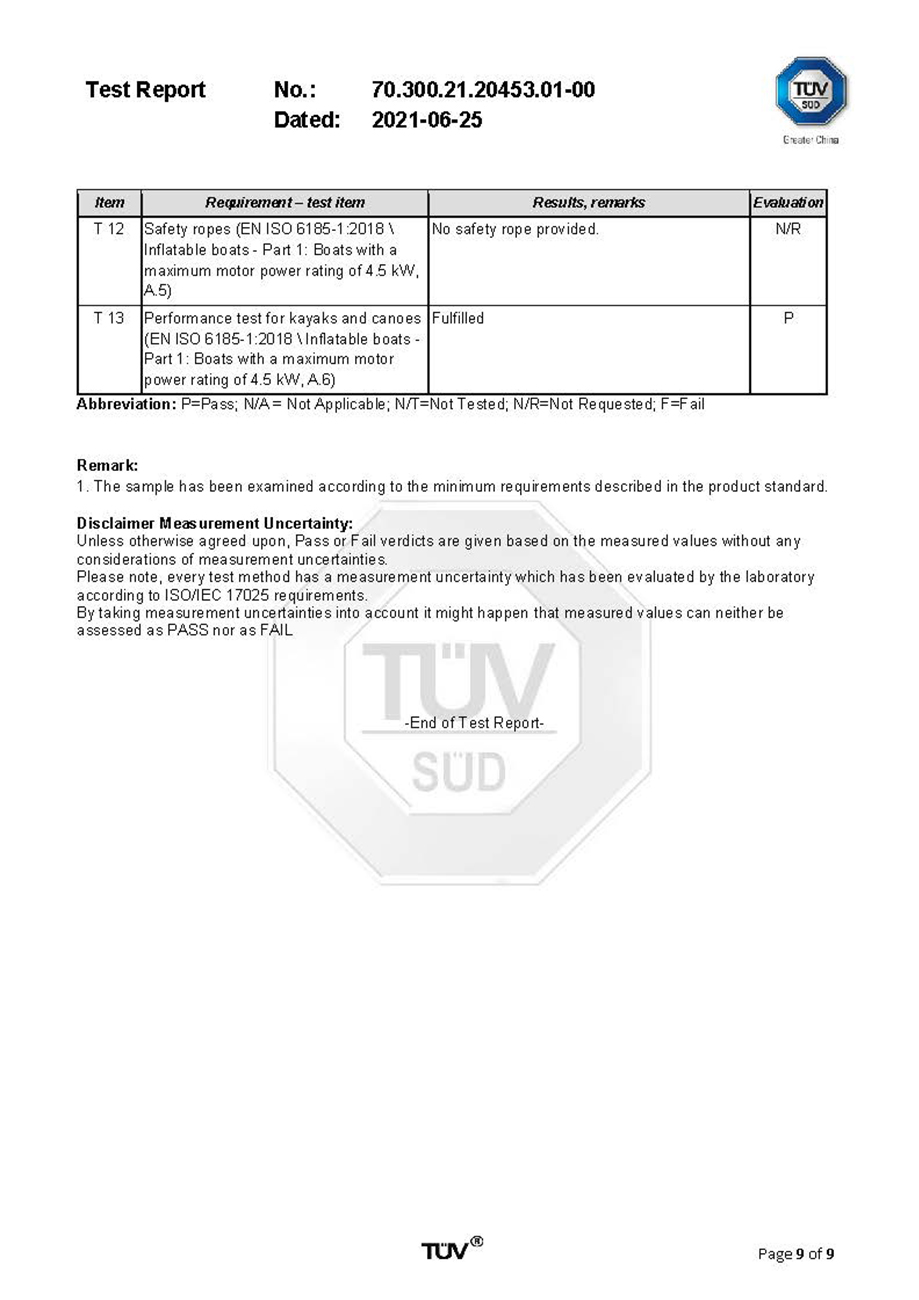 Test Report No.: 70.300.21.20453.01-00
Dated: 2021-06-25

TÜV SÜD
Greater China

| Item | Requirement – test item | Results, remarks | Evaluation |
|---|---|---|---|
| T 12 | Safety ropes (EN ISO 6185-1:2018 \ Inflatable boats - Part 1: Boats with a maximum motor power rating of 4.5 kW, A.5) | No safety rope provided. | N/R |
| T 13 | Performance test for kayaks and canoes (EN ISO 6185-1:2018 \ Inflatable boats - Part 1: Boats with a maximum motor power rating of 4.5 kW, A.6) | Fulfilled | P |

Abbreviation: P=Pass; N/A = Not Applicable; N/T=Not Tested; N/R=Not Requested; F=Fail

Remark:
1. The sample has been examined according to the minimum requirements described in the product standard.

Disclaimer Measurement Uncertainty:
Unless otherwise agreed upon, Pass or Fail verdicts are given based on the measured values without any considerations of measurement uncertainties.
Please note, every test method has a measurement uncertainty which has been evaluated by the laboratory according to ISO/IEC 17025 requirements.
By taking measurement uncertainties into account it might happen that measured values can neither be assessed as PASS nor as FAIL

TÜV SÜD

-End of Test Report-

TÜV®

Page 9 of 9